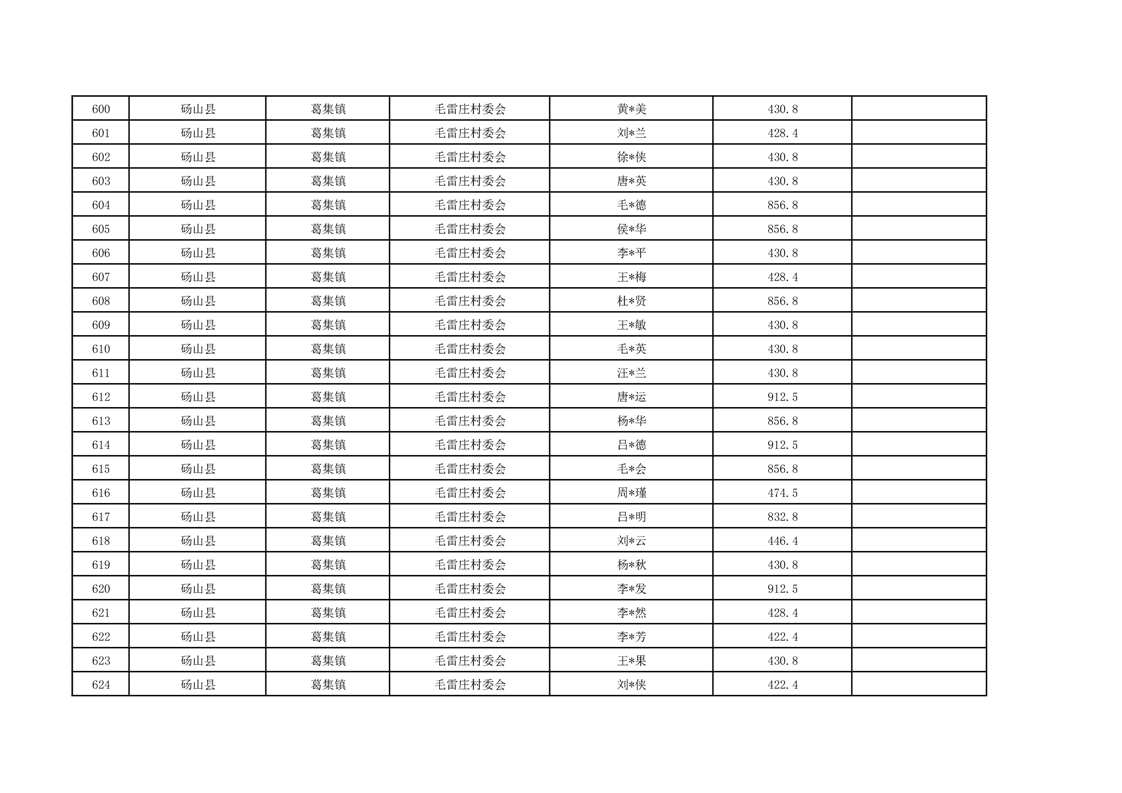 | 600 | 砀山县 | 葛集镇 | 毛雷庄村委会 | 黄*美 | 430.8 |  |
|---|---|---|---|---|---|---|
| 601 | 砀山县 | 葛集镇 | 毛雷庄村委会 | 刘*兰 | 428.4 |  |
| 602 | 砀山县 | 葛集镇 | 毛雷庄村委会 | 徐*侠 | 430.8 |  |
| 603 | 砀山县 | 葛集镇 | 毛雷庄村委会 | 唐*英 | 430.8 |  |
| 604 | 砀山县 | 葛集镇 | 毛雷庄村委会 | 毛*德 | 856.8 |  |
| 605 | 砀山县 | 葛集镇 | 毛雷庄村委会 | 侯*华 | 856.8 |  |
| 606 | 砀山县 | 葛集镇 | 毛雷庄村委会 | 李*平 | 430.8 |  |
| 607 | 砀山县 | 葛集镇 | 毛雷庄村委会 | 王*梅 | 428.4 |  |
| 608 | 砀山县 | 葛集镇 | 毛雷庄村委会 | 杜*贤 | 856.8 |  |
| 609 | 砀山县 | 葛集镇 | 毛雷庄村委会 | 王*敏 | 430.8 |  |
| 610 | 砀山县 | 葛集镇 | 毛雷庄村委会 | 毛*英 | 430.8 |  |
| 611 | 砀山县 | 葛集镇 | 毛雷庄村委会 | 汪*兰 | 430.8 |  |
| 612 | 砀山县 | 葛集镇 | 毛雷庄村委会 | 唐*运 | 912.5 |  |
| 613 | 砀山县 | 葛集镇 | 毛雷庄村委会 | 杨*华 | 856.8 |  |
| 614 | 砀山县 | 葛集镇 | 毛雷庄村委会 | 吕*德 | 912.5 |  |
| 615 | 砀山县 | 葛集镇 | 毛雷庄村委会 | 毛*会 | 856.8 |  |
| 616 | 砀山县 | 葛集镇 | 毛雷庄村委会 | 周*瑾 | 474.5 |  |
| 617 | 砀山县 | 葛集镇 | 毛雷庄村委会 | 吕*明 | 832.8 |  |
| 618 | 砀山县 | 葛集镇 | 毛雷庄村委会 | 刘*云 | 446.4 |  |
| 619 | 砀山县 | 葛集镇 | 毛雷庄村委会 | 杨*秋 | 430.8 |  |
| 620 | 砀山县 | 葛集镇 | 毛雷庄村委会 | 李*发 | 912.5 |  |
| 621 | 砀山县 | 葛集镇 | 毛雷庄村委会 | 李*然 | 428.4 |  |
| 622 | 砀山县 | 葛集镇 | 毛雷庄村委会 | 李*芳 | 422.4 |  |
| 623 | 砀山县 | 葛集镇 | 毛雷庄村委会 | 王*果 | 430.8 |  |
| 624 | 砀山县 | 葛集镇 | 毛雷庄村委会 | 刘*侠 | 422.4 |  |